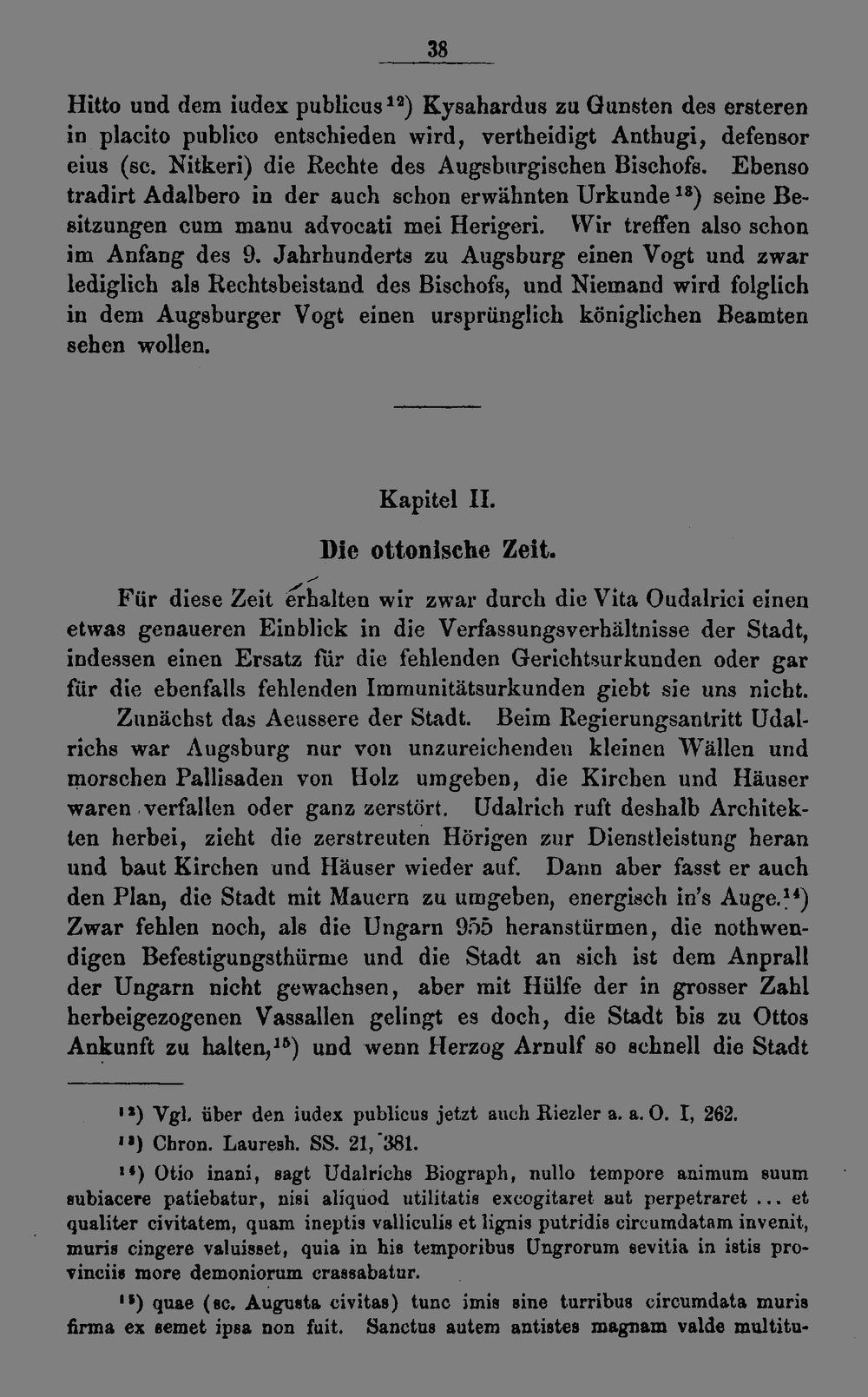 38

Hitto und dem iudex publicus$^{12}$) Kysahardus zu Gunsten des ersteren in placito publico entschieden wird, vertheidigt Anthugi, defensor eius (sc. Nitkeri) die Rechte des Augsburgischen Bischofs. Ebenso tradirt Adalbero in der auch schon erwähnten Urkunde$^{13}$) seine Besitzungen cum manu advocati mei Herigeri. Wir treffen also schon im Anfang des 9. Jahrhunderts zu Augsburg einen Vogt und zwar lediglich als Rechtsbeistand des Bischofs, und Niemand wird folglich in dem Augsburger Vogt einen ursprünglich königlichen Beamten sehen wollen.

Kapitel II.

Die ottonische Zeit.

Für diese Zeit erhalten wir zwar durch die Vita Oudalrici einen etwas genaueren Einblick in die Verfassungsverhältnisse der Stadt, indessen einen Ersatz für die fehlenden Gerichtsurkunden oder gar für die ebenfalls fehlenden Immunitätsurkunden giebt sie uns nicht.

Zunächst das Aeussere der Stadt. Beim Regierungsantritt Udalrichs war Augsburg nur von unzureichenden kleinen Wällen und morschen Pallisaden von Holz umgeben, die Kirchen und Häuser waren verfallen oder ganz zerstört. Udalrich ruft deshalb Architekten herbei, zieht die zerstreuten Hörigen zur Dienstleistung heran und baut Kirchen und Häuser wieder auf. Dann aber fasst er auch den Plan, die Stadt mit Mauern zu umgeben, energisch in's Auge.$^{14}$) Zwar fehlen noch, als die Ungarn 955 heranstürmen, die nothwendigen Befestigungsthürme und die Stadt an sich ist dem Anprall der Ungarn nicht gewachsen, aber mit Hülfe der in grosser Zahl herbeigezogenen Vassallen gelingt es doch, die Stadt bis zu Ottos Ankunft zu halten,$^{15}$) und wenn Herzog Arnulf so schnell die Stadt

$^{12}$) Vgl. über den iudex publicus jetzt auch Riezler a. a. O. I, 262.

$^{13}$) Chron. Lauresh. SS. 21, 381.

$^{14}$) Otio inani, sagt Udalrichs Biograph, nullo tempore animum suum subiacere patiebatur, nisi aliquod utilitatis excogitaret aut perpetraret ... et qualiter civitatem, quam ineptis valliculis et lignis putridis circumdatam invenit, muris cingere valuisset, quia in his temporibus Ungrorum sevitia in istis provinciis more demoniorum crassabatur.

$^{15}$) quae (sc. Augusta civitas) tunc imis sine turribus circumdata muris firma ex semet ipsa non fuit. Sanctus autem antistes magnam valde multitu-